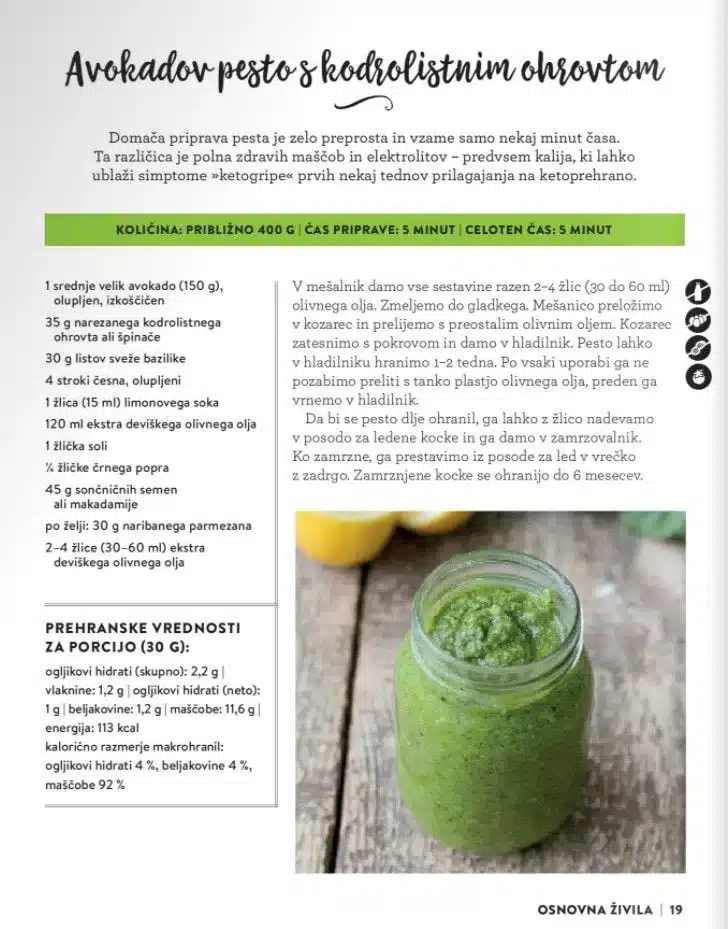 Avokadov pesto s kodrolistnim ohrovtom

Domača priprava pesta je zelo preprosta in vzame samo nekaj minut časa. Ta različica je polna zdravih maščob in elektrolitov – predvsem kalija, ki lahko ublaži simptome »ketogripe« prvih nekaj tednov prilagajanja na ketoprehrano.

KOLIČINA: PRIBLIŽNO 400 G | ČAS PRIPRAVE: 5 MINUT | CELOTEN ČAS: 5 MINUT

1 srednje velik avokado (150 g), olupljen, izkoščičen

35 g narezanega kodrolistnega ohrovta ali špinače

30 g listov sveže bazilike

4 stroki česna, olupljeni

1 žlica (15 ml) limonovega soka

120 ml ekstra deviškega olivnega olja

1 žlička soli

¼ žličke črnega popra

45 g sončničnih semen ali makadamije

po želji: 30 g naribanega parmezana

2–4 žlice (30–60 ml) ekstra deviškega olivnega olja

PREHRANSKE VREDNOSTI ZA PORCIJO (30 G):

ogljikovi hidrati (skupno): 2,2 g | vlaknine: 1,2 g | ogljikovi hidrati (neto): 1 g | beljakovine: 1,2 g | maščobe: 11,6 g | energija: 113 kcal
kalorično razmerje makrohranil: ogljikovi hidrati 4 %, beljakovine 4 %, maščobe 92 %

V mešalnik damo vse sestavine razen 2–4 žlic (30 do 60 ml) olivnega olja. Zmeljemo do gladkega. Mešanico preložimo v kozarec in prelijemo s preostalim olivnim oljem. Kozarec zatesnimo s pokrovom in damo v hladilnik. Pesto lahko v hladilniku hranimo 1–2 tedna. Po vsaki uporabi ga ne pozabimo preliti s tanko plastjo olivnega olja, preden ga vrnemo v hladilnik.

Da bi se pesto dlje ohranil, ga lahko z žlico nadevamo v posodo za ledene kocke in ga damo v zamrzovalnik. Ko zamrzne, ga prestavimo iz posode za led v vrečko z zadrgo. Zamrznjene kocke se ohranijo do 6 mesecev.

OSNOVNA ŽIVILA | 19